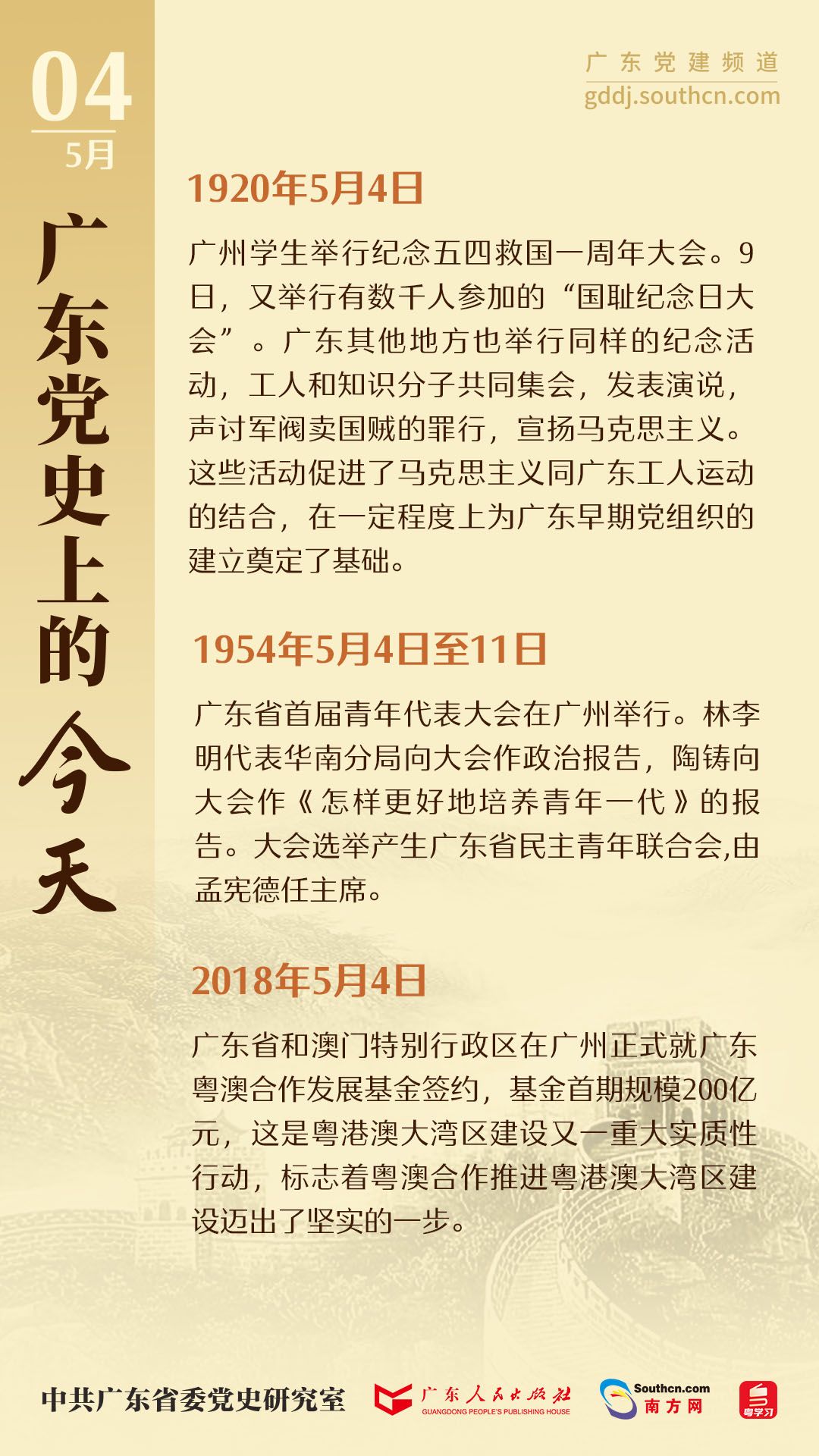 04
5月

广东党史上的今天

广东党建频道
gddj.southcn.com

1920年5月4日

广州学生举行纪念五四救国一周年大会。9日，又举行有数千人参加的“国耻纪念日大会”。广东其他地方也举行同样的纪念活动，工人和知识分子共同集会，发表演说，声讨军阀卖国贼的罪行，宣扬马克思主义。这些活动促进了马克思主义同广东工人运动的结合，在一定程度上为广东早期党组织的建立奠定了基础。

1954年5月4日至11日

广东省首届青年代表大会在广州举行。林李明代表华南分局向大会作政治报告，陶铸向大会作《怎样更好地培养青年一代》的报告。大会选举产生广东省民主青年联合会,由孟宪德任主席。

2018年5月4日

广东省和澳门特别行政区在广州正式就广东粤澳合作发展基金签约，基金首期规模200亿元，这是粤港澳大湾区建设又一重大实质性行动，标志着粤澳合作推进粤港澳大湾区建设迈出了坚实的一步。

中共广东省委党史研究室　广东人民出版社 GUANGDONG PEOPLE'S PUBLISHING HOUSE　Southcn.com 南方网　粤学习